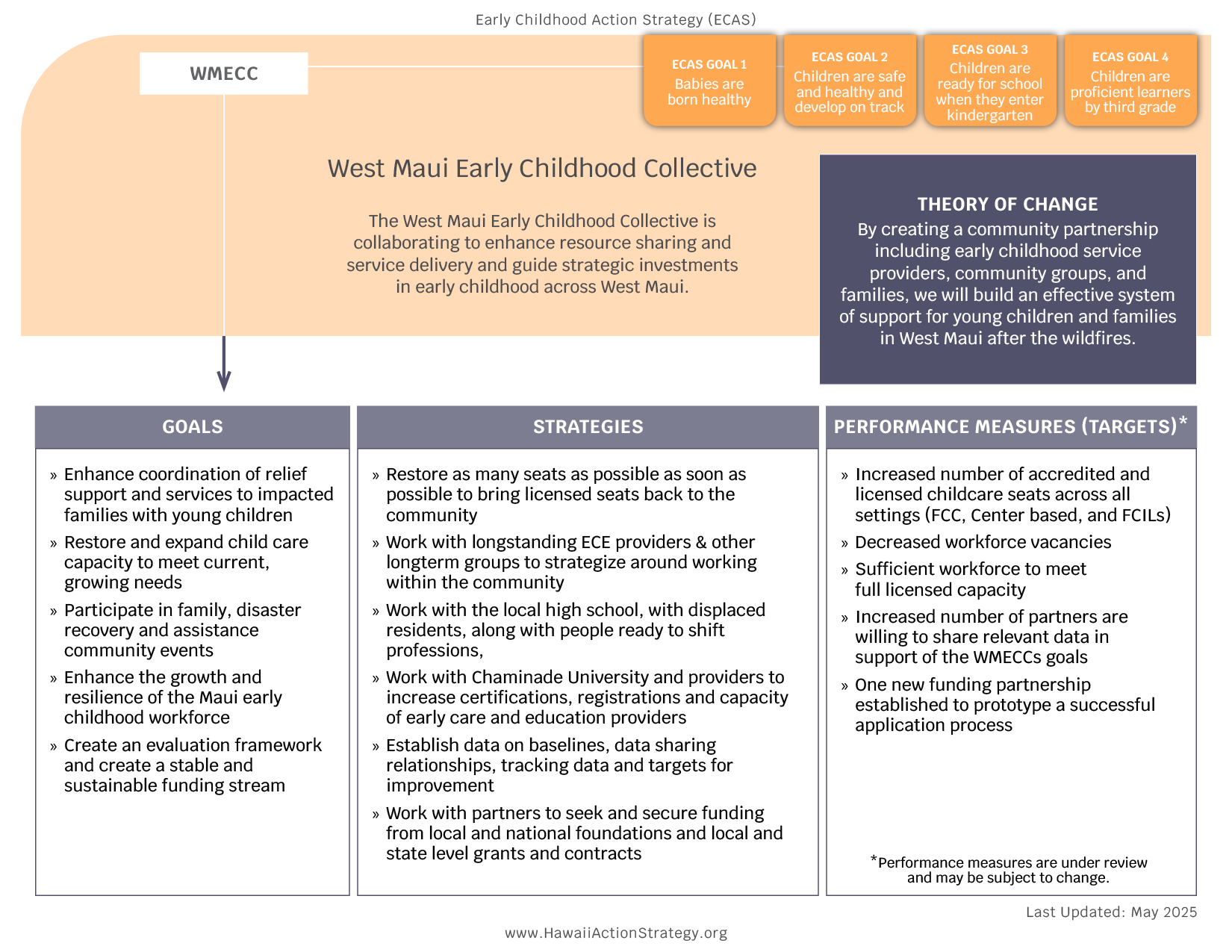 Early Childhood Action Strategy (ECAS)

WMECC

ECAS GOAL 1
Babies are born healthy

ECAS GOAL 2
Children are safe and healthy and develop on track

ECAS GOAL 3
Children are ready for school when they enter kindergarten

ECAS GOAL 4
Children are proficient learners by third grade

West Maui Early Childhood Collective

The West Maui Early Childhood Collective is collaborating to enhance resource sharing and service delivery and guide strategic investments in early childhood across West Maui.

THEORY OF CHANGE
By creating a community partnership including early childhood service providers, community groups, and families, we will build an effective system of support for young children and families in West Maui after the wildfires.

GOALS

» Enhance coordination of relief support and services to impacted families with young children
» Restore and expand child care capacity to meet current, growing needs
» Participate in family, disaster recovery and assistance community events
» Enhance the growth and resilience of the Maui early childhood workforce
» Create an evaluation framework and create a stable and sustainable funding stream

STRATEGIES

» Restore as many seats as possible as soon as possible to bring licensed seats back to the community
» Work with longstanding ECE providers & other longterm groups to strategize around working within the community
» Work with the local high school, with displaced residents, along with people ready to shift professions,
» Work with Chaminade University and providers to increase certifications, registrations and capacity of early care and education providers
» Establish data on baselines, data sharing relationships, tracking data and targets for improvement
» Work with partners to seek and secure funding from local and national foundations and local and state level grants and contracts

PERFORMANCE MEASURES (TARGETS)*

» Increased number of accredited and licensed childcare seats across all settings (FCC, Center based, and FCILs)
» Decreased workforce vacancies
» Sufficient workforce to meet full licensed capacity
» Increased number of partners are willing to share relevant data in support of the WMECCs goals
» One new funding partnership established to prototype a successful application process

*Performance measures are under review and may be subject to change.

Last Updated: May 2025

www.HawaiiActionStrategy.org